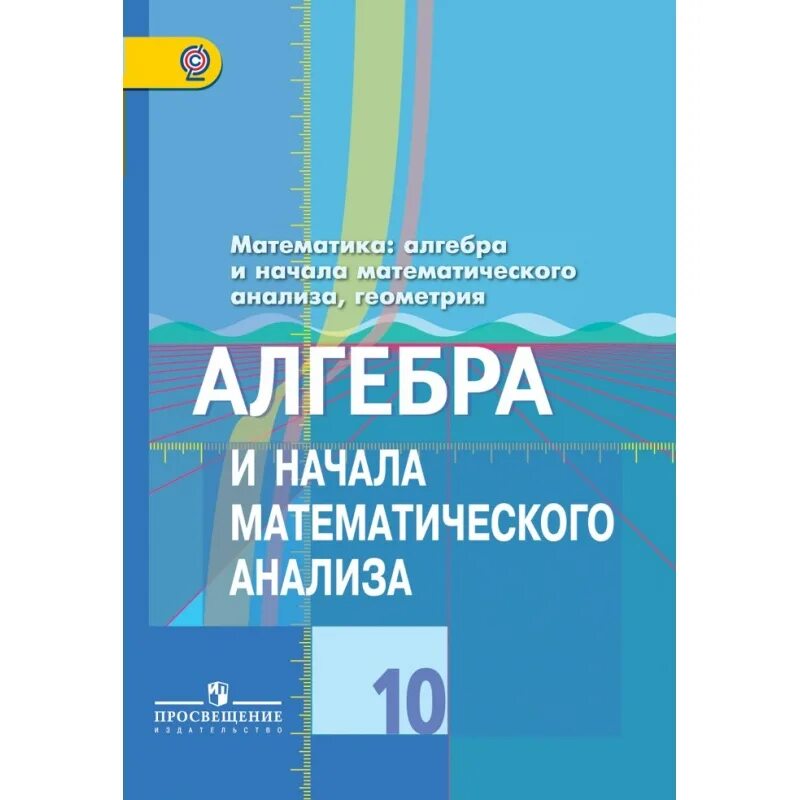 Математика: алгебра и начала математического анализа, геометрия

АЛГЕБРА

И НАЧАЛА МАТЕМАТИЧЕСКОГО АНАЛИЗА

10

ПРОСВЕЩЕНИЕ
ИЗДАТЕЛЬСТВО